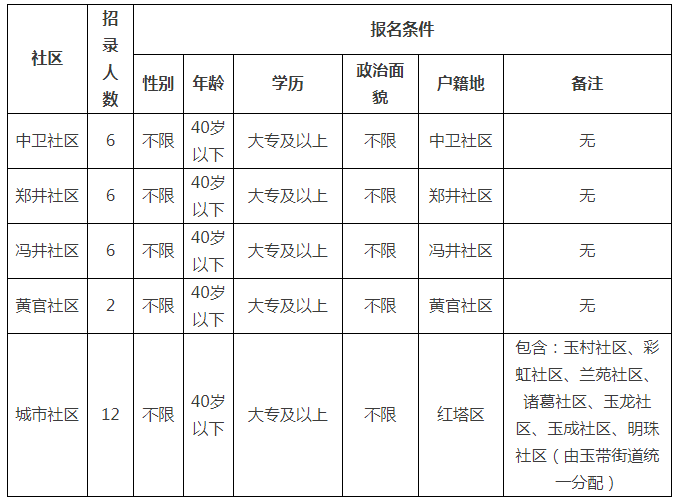 | 社区 | 招录人数 | 报名条件 | | | | | |
|---|---|---|---|---|---|---|---|
| | | 性别 | 年龄 | 学历 | 政治面貌 | 户籍地 | 备注 |
| 中卫社区 | 6 | 不限 | 40岁以下 | 大专及以上 | 不限 | 中卫社区 | 无 |
| 郑井社区 | 6 | 不限 | 40岁以下 | 大专及以上 | 不限 | 郑井社区 | 无 |
| 冯井社区 | 6 | 不限 | 40岁以下 | 大专及以上 | 不限 | 冯井社区 | 无 |
| 黄官社区 | 2 | 不限 | 40岁以下 | 大专及以上 | 不限 | 黄官社区 | 无 |
| 城市社区 | 12 | 不限 | 40岁以下 | 大专及以上 | 不限 | 红塔区 | 包含：玉村社区、彩虹社区、兰苑社区、诸葛社区、玉龙社区、玉成社区、明珠社区（由玉带街道统一分配） |